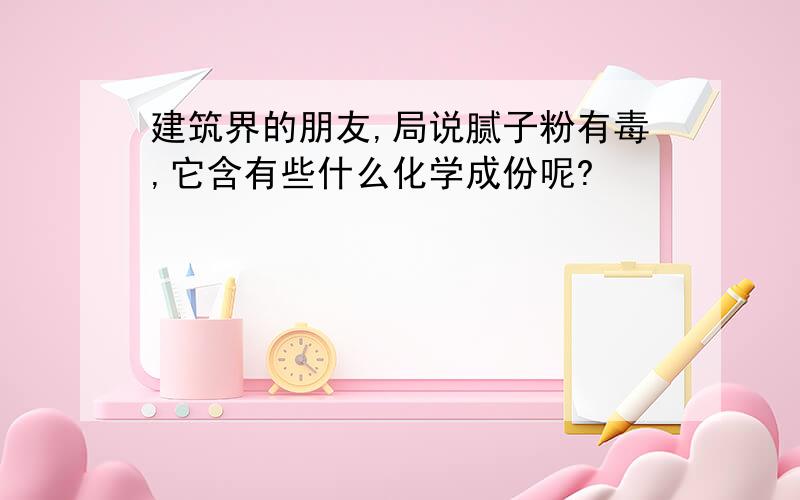 建筑界的朋友,局说腻子粉有毒,它含有些什么化学成份呢?